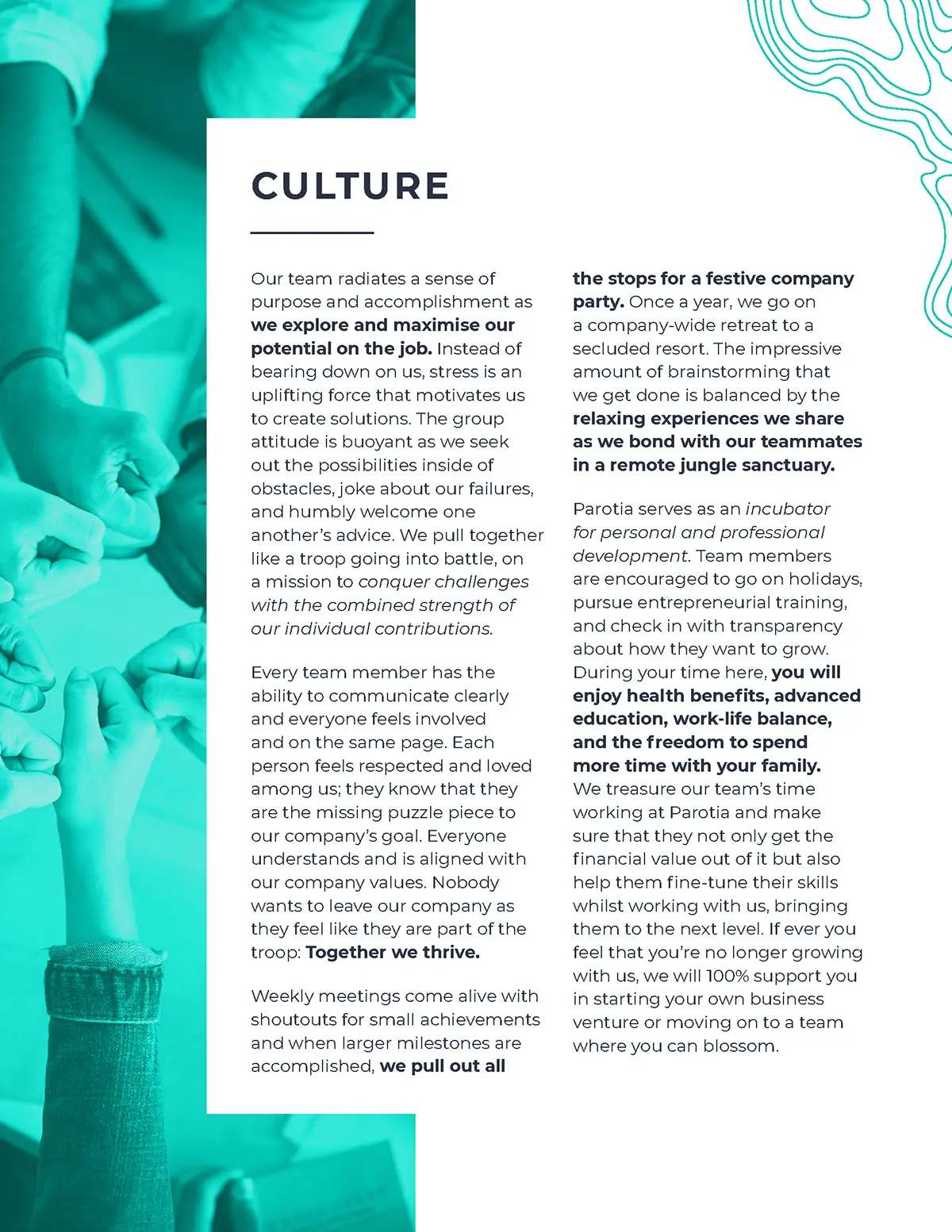 CULTURE

Our team radiates a sense of purpose and accomplishment as we explore and maximise our potential on the job. Instead of bearing down on us, stress is an uplifting force that motivates us to create solutions. The group attitude is buoyant as we seek out the possibilities inside of obstacles, joke about our failures, and humbly welcome one another's advice. We pull together like a troop going into battle, on a mission to conquer challenges with the combined strength of our individual contributions.

Every team member has the ability to communicate clearly and everyone feels involved and on the same page. Each person feels respected and loved among us; they know that they are the missing puzzle piece to our company's goal. Everyone understands and is aligned with our company values. Nobody wants to leave our company as they feel like they are part of the troop: Together we thrive.

Weekly meetings come alive with shoutouts for small achievements and when larger milestones are accomplished, we pull out all the stops for a festive company party. Once a year, we go on a company-wide retreat to a secluded resort. The impressive amount of brainstorming that we get done is balanced by the relaxing experiences we share as we bond with our teammates in a remote jungle sanctuary.

Parotia serves as an incubator for personal and professional development. Team members are encouraged to go on holidays, pursue entrepreneurial training, and check in with transparency about how they want to grow. During your time here, you will enjoy health benefits, advanced education, work-life balance, and the freedom to spend more time with your family. We treasure our team's time working at Parotia and make sure that they not only get the financial value out of it but also help them fine-tune their skills whilst working with us, bringing them to the next level. If ever you feel that you're no longer growing with us, we will 100% support you in starting your own business venture or moving on to a team where you can blossom.